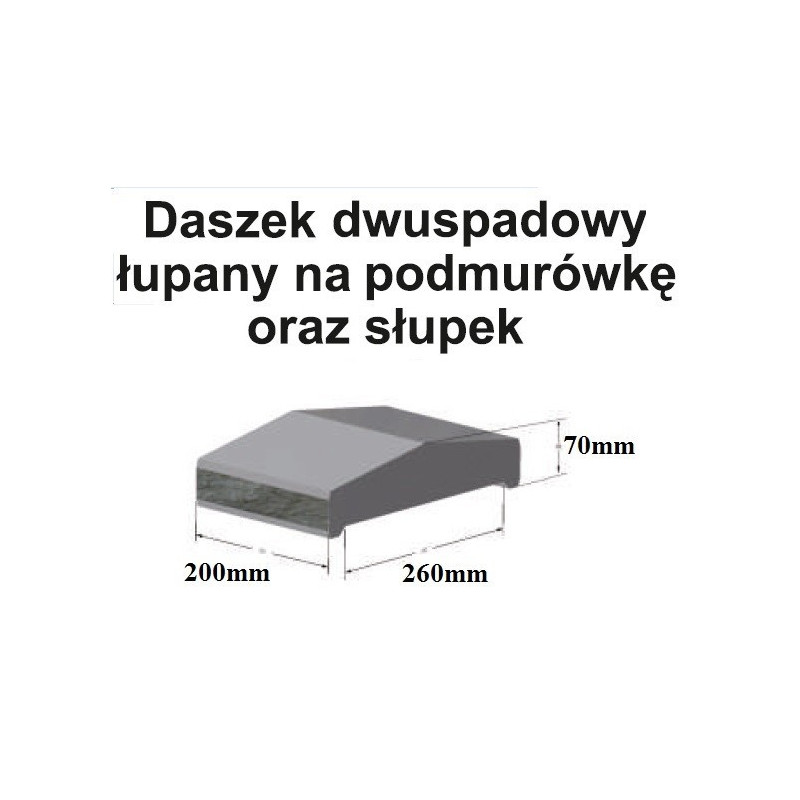 Daszek dwuspadowy łupany na podmurówkę oraz słupek

70mm

200mm

260mm